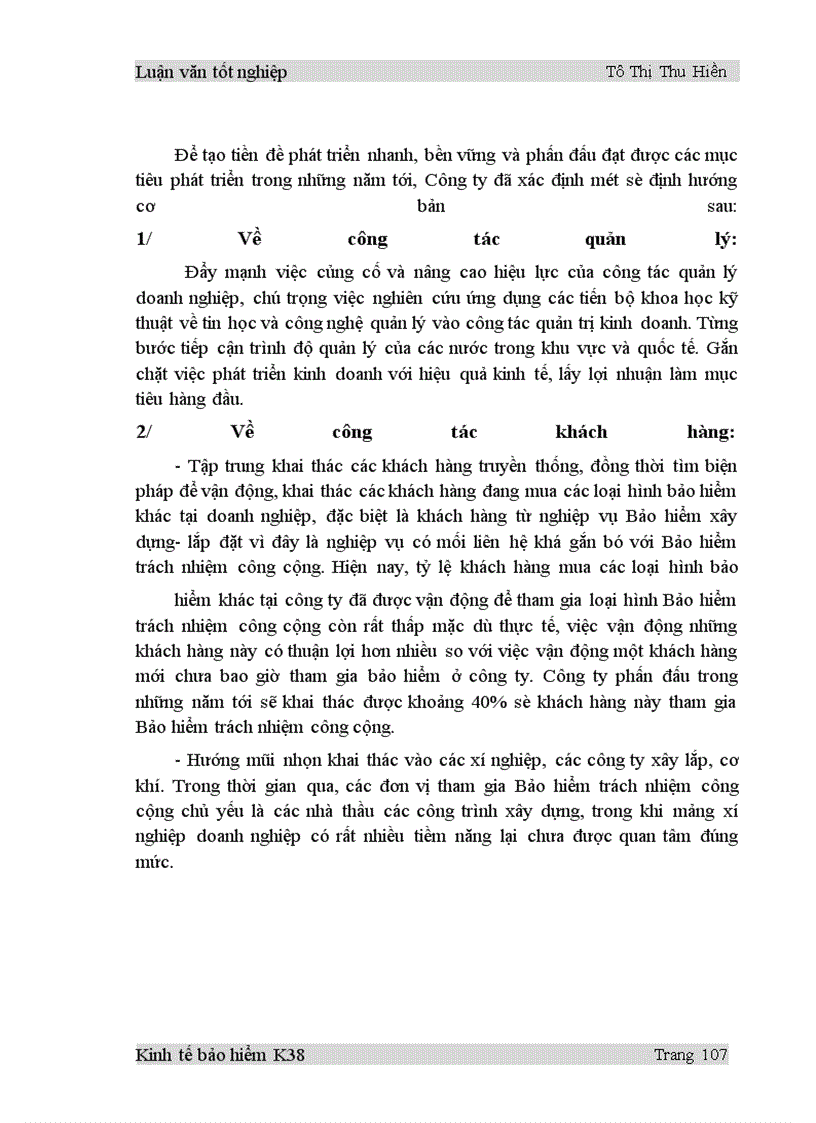 Luận văn tốt nghiệp Tô Thị Thu Hiền

Để tạo tiền đề phát triển nhanh, bền vững và phấn đấu đạt được các mục tiêu phát triển trong những năm tới, Công ty đã xác định mét sè định hướng cơ bản sau:

1/ Về công tác quản lý:

Đẩy mạnh việc củng cố và nâng cao hiệu lực của công tác quản lý doanh nghiệp, chú trọng việc nghiên cứu ứng dụng các tiến bộ khoa học kỹ thuật về tin học và công nghệ quản lý vào công tác quản trị kinh doanh. Từng bước tiếp cận trình độ quản lý của các nước trong khu vực và quốc tế. Gắn chặt việc phát triển kinh doanh với hiệu quả kinh tế, lấy lợi nhuận làm mục tiêu hàng đầu.

2/ Về công tác khách hàng:

- Tập trung khai thác các khách hàng truyền thống, đồng thời tìm biện pháp để vận động, khai thác các khách hàng đang mua các loại hình bảo hiểm khác tại doanh nghiệp, đặc biệt là khách hàng từ nghiệp vụ Bảo hiểm xây dựng- lắp đặt vì đây là nghiệp vụ có mối liên hệ khá gắn bó với Bảo hiểm trách nhiệm công cộng. Hiện nay, tỷ lệ khách hàng mua các loại hình bảo hiểm khác tại công ty đã được vận động để tham gia loại hình Bảo hiểm trách nhiệm công cộng còn rất thấp mặc dù thực tế, việc vận động những khách hàng này có thuận lợi hơn nhiều so với việc vận động một khách hàng mới chưa bao giờ tham gia bảo hiểm ở công ty. Công ty phấn đấu trong những năm tới sẽ khai thác được khoảng 40% sè khách hàng này tham gia Bảo hiểm trách nhiệm công cộng.

- Hướng mũi nhọn khai thác vào các xí nghiệp, các công ty xây lắp, cơ khí. Trong thời gian qua, các đơn vị tham gia Bảo hiểm trách nhiệm công cộng chủ yếu là các nhà thầu các công trình xây dựng, trong khi mảng xí nghiệp doanh nghiệp có rất nhiều tiềm năng lại chưa được quan tâm đúng mức.

Kinh tế bảo hiểm K38 Trang 107